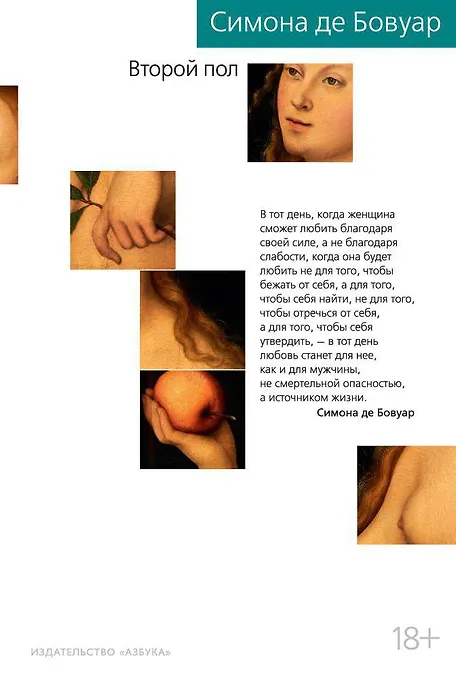 Симона де Бовуар

Второй пол

В тот день, когда женщина сможет любить благодаря своей силе, а не благодаря слабости, когда она будет любить не для того, чтобы бежать от себя, а для того, чтобы себя найти, не для того, чтобы отречься от себя, а для того, чтобы себя утвердить, — в тот день любовь станет для нее, как и для мужчины, не смертельной опасностью, а источником жизни.
Симона де Бовуар

ИЗДАТЕЛЬСТВО «АЗБУКА»

18+